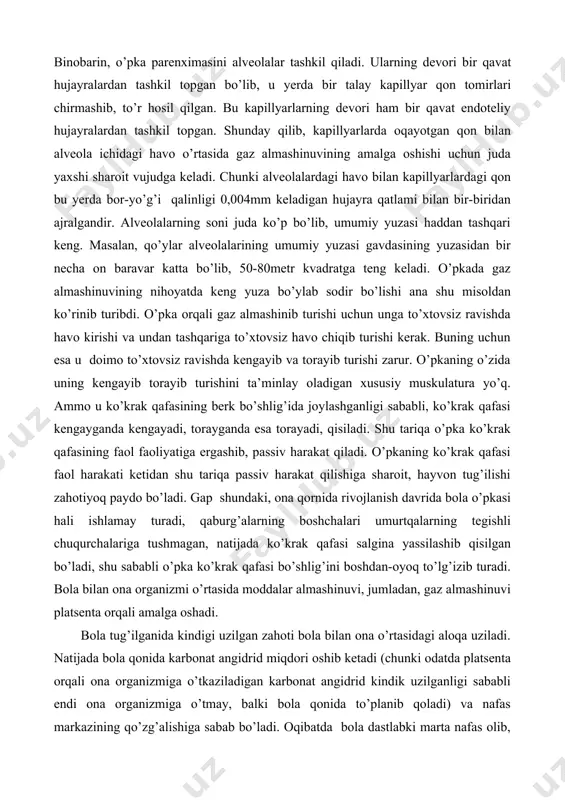 Binobarin, o'pka parenximasini alveolalar tashkil qiladi. Ularning devori bir qavat hujayralardan tashkil topgan bo'lib, u yerda bir talay kapillyar qon tomirlari chirmashib, to'r hosil qilgan. Bu kapillyarlarning devori ham bir qavat endoteliy hujayralardan tashkil topgan. Shunday qilib, kapillyarlarda oqayotgan qon bilan alveola ichidagi havo o'rtasida gaz almashinuvining amalga oshishi uchun juda yaxshi sharoit vujudga keladi. Chunki alveolalardagi havo bilan kapillyarlardagi qon bu yerda bor-yo'g'i qalinligi 0,004mm keladigan hujayra qatlami bilan bir-biridan ajralgandir. Alveolalarning soni juda ko'p bo'lib, umumiy yuzasi haddan tashqari keng. Masalan, qo'ylar alveolalarining umumiy yuzasi gavdasining yuzasidan bir necha on baravar katta bo'lib, 50-80metr kvadratga teng keladi. O'pkada gaz almashinuvining nihoyatda keng yuza bo'ylab sodir bo'lishi ana shu misoldan ko'rinib turibdi. O'pka orqali gaz almashinib turishi uchun unga to'xtovsiz ravishda havo kirishi va undan tashqariga to'xtovsiz havo chiqib turishi kerak. Buning uchun esa u doimo to'xtovsiz ravishda kengayib va torayib turishi zarur. O'pkaning o'zida uning kengayib torayib turishini ta'minlay oladigan xususiy muskulatura yo'q. Ammo u ko'krak qafasining berk bo'shlig'ida joylashganligi sababli, ko'krak qafasi kengayganda kengayadi, torayganda esa torayadi, qisiladi. Shu tariqa o'pka ko'krak qafasining faol faoliyatiga ergashib, passiv harakat qiladi. O'pkaning ko'krak qafasi faol harakati ketidan shu tariqa passiv harakat qilishiga sharoit, hayvon tug'ilishi zahotiyoq paydo bo'ladi. Gap shundaki, ona qornida rivojlanish davrida bola o'pkasi hali ishlamay turadi, qaburg'alarning boshchalari umurtqalarning tegishli chuqurchalariga tushmagan, natijada ko'krak qafasi salgina yassilashib qisilgan bo'ladi, shu sababli o'pka ko'krak qafasi bo'shlig'ini boshdan-oyoq to'lg'izib turadi. Bola bilan ona organizmi o'rtasida moddalar almashinuvi, jumladan, gaz almashinuvi platsenta orqali amalga oshadi.

Bola tug'ilganida kindigi uzilgan zahoti bola bilan ona o'rtasidagi aloqa uziladi. Natijada bola qonida karbonat angidrid miqdori oshib ketadi (chunki odatda platsenta orqali ona organizmiga o'tkaziladigan karbonat angidrid kindik uzilganligi sababli endi ona organizmiga o'tmay, balki bola qonida to'planib qoladi) va nafas markazining qo'zg'alishiga sabab bo'ladi. Oqibatda bola dastlabki marta nafas olib,